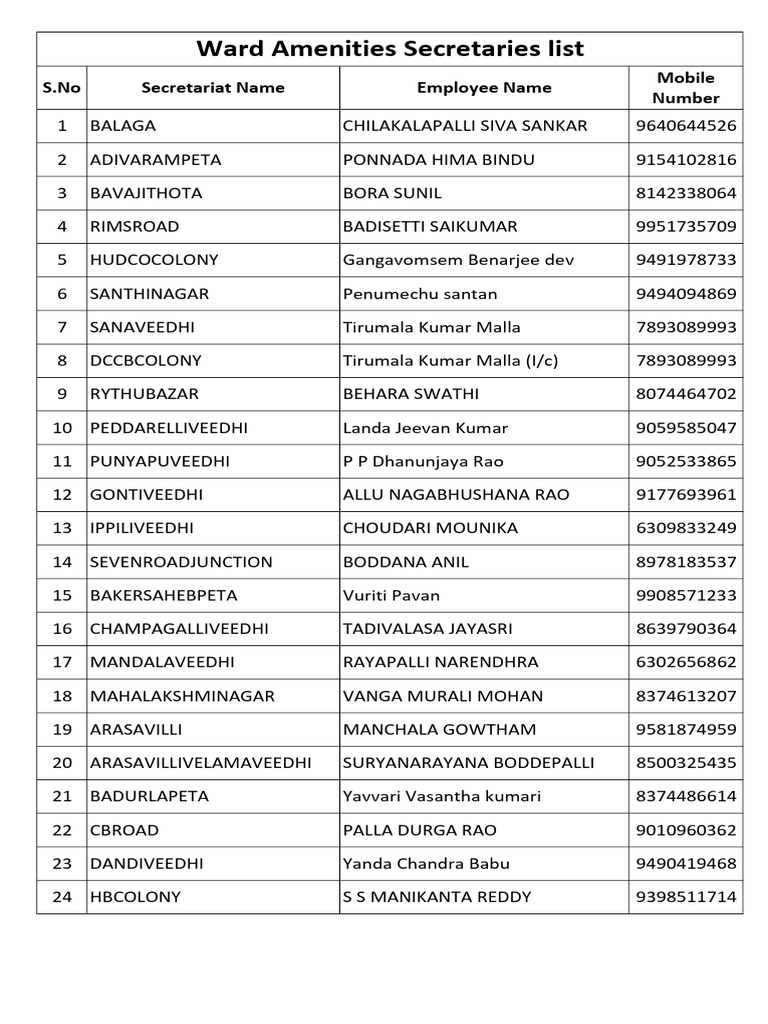 Ward Amenities Secretaries list

| S.No | Secretariat Name | Employee Name | Mobile Number |
|---|---|---|---|
| 1 | BALAGA | CHILAKALAPALLI SIVA SANKAR | 9640644526 |
| 2 | ADIVARAMPETA | PONNADA HIMA BINDU | 9154102816 |
| 3 | BAVAJITHOTA | BORA SUNIL | 8142338064 |
| 4 | RIMSROAD | BADISETTI SAIKUMAR | 9951735709 |
| 5 | HUDCOCOLONY | Gangavomsem Benarjee dev | 9491978733 |
| 6 | SANTHINAGAR | Penumechu santan | 9494094869 |
| 7 | SANAVEEDHI | Tirumala Kumar Malla | 7893089993 |
| 8 | DCCBCOLONY | Tirumala Kumar Malla (I/c) | 7893089993 |
| 9 | RYTHUBAZAR | BEHARA SWATHI | 8074464702 |
| 10 | PEDDARELLIVEEDHI | Landa Jeevan Kumar | 9059585047 |
| 11 | PUNYAPUVEEDHI | P P Dhanunjaya Rao | 9052533865 |
| 12 | GONTIVEEDHI | ALLU NAGABHUSHANA RAO | 9177693961 |
| 13 | IPPILIVEEDHI | CHOUDARI MOUNIKA | 6309833249 |
| 14 | SEVENROADJUNCTION | BODDANA ANIL | 8978183537 |
| 15 | BAKERSAHEBPETA | Vuriti Pavan | 9908571233 |
| 16 | CHAMPAGALLIVEEDHI | TADIVALASA JAYASRI | 8639790364 |
| 17 | MANDALAVEEDHI | RAYAPALLI NARENDHRA | 6302656862 |
| 18 | MAHALAKSHMINAGAR | VANGA MURALI MOHAN | 8374613207 |
| 19 | ARASAVILLI | MANCHALA GOWTHAM | 9581874959 |
| 20 | ARASAVILLIVELAMAVEEDHI | SURYANARAYANA BODDEPALLI | 8500325435 |
| 21 | BADURLAPETA | Yavvari Vasantha kumari | 8374486614 |
| 22 | CBROAD | PALLA DURGA RAO | 9010960362 |
| 23 | DANDIVEEDHI | Yanda Chandra Babu | 9490419468 |
| 24 | HBCOLONY | S S MANIKANTA REDDY | 9398511714 |